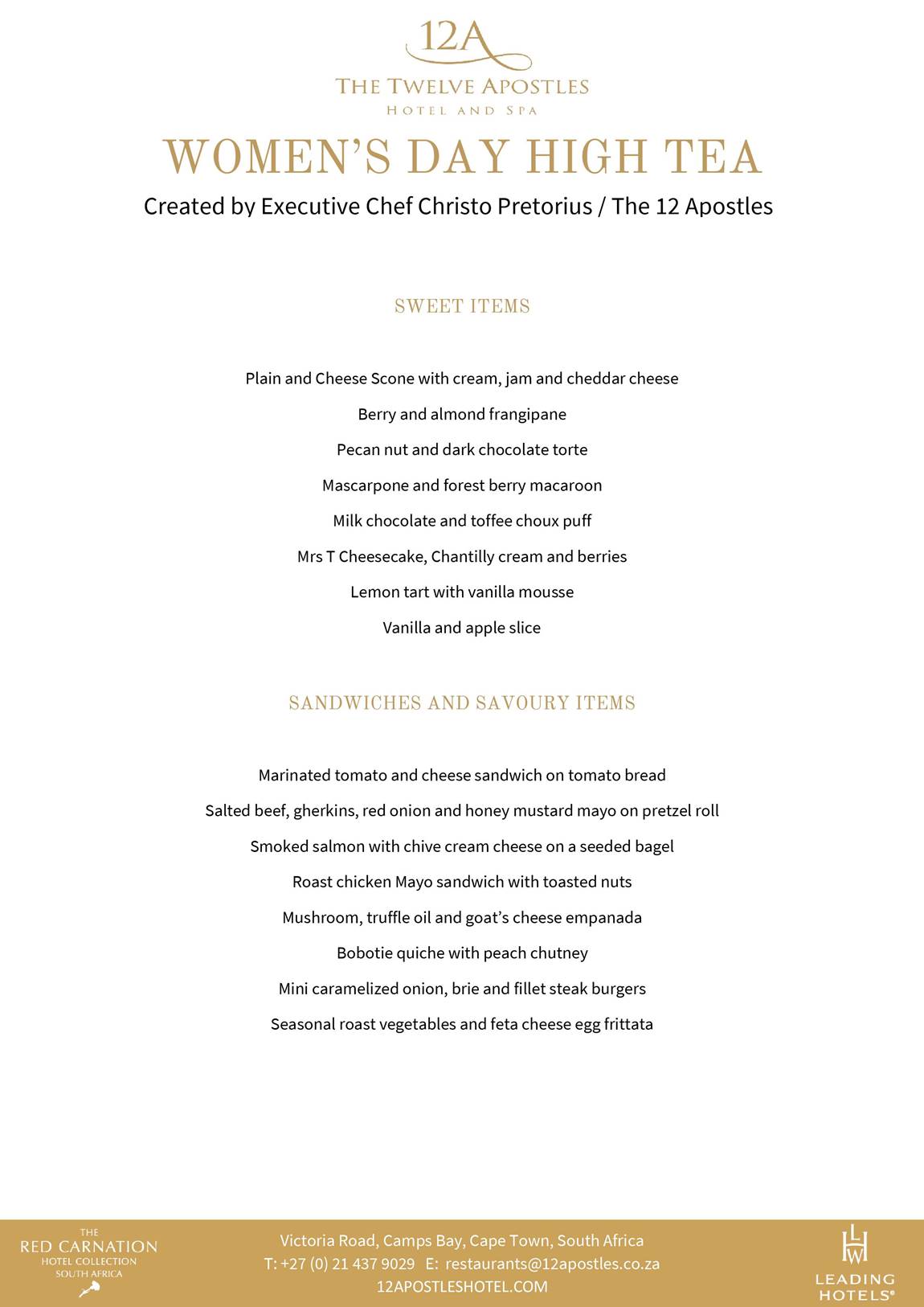 12A
THE TWELVE APOSTLES
HOTEL AND SPA

WOMEN'S DAY HIGH TEA

Created by Executive Chef Christo Pretorius / The 12 Apostles

SWEET ITEMS

Plain and Cheese Scone with cream, jam and cheddar cheese

Berry and almond frangipane

Pecan nut and dark chocolate torte

Mascarpone and forest berry macaroon

Milk chocolate and toffee choux puff

Mrs T Cheesecake, Chantilly cream and berries

Lemon tart with vanilla mousse

Vanilla and apple slice

SANDWICHES AND SAVOURY ITEMS

Marinated tomato and cheese sandwich on tomato bread

Salted beef, gherkins, red onion and honey mustard mayo on pretzel roll

Smoked salmon with chive cream cheese on a seeded bagel

Roast chicken Mayo sandwich with toasted nuts

Mushroom, truffle oil and goat's cheese empanada

Bobotie quiche with peach chutney

Mini caramelized onion, brie and fillet steak burgers

Seasonal roast vegetables and feta cheese egg frittata

THE
RED CARNATION
HOTEL COLLECTION
SOUTH AFRICA

Victoria Road, Camps Bay, Cape Town, South Africa
T: +27 (0) 21 437 9029 E: restaurants@12apostles.co.za
12APOSTLESHOTEL.COM

LHW
LEADING HOTELS®